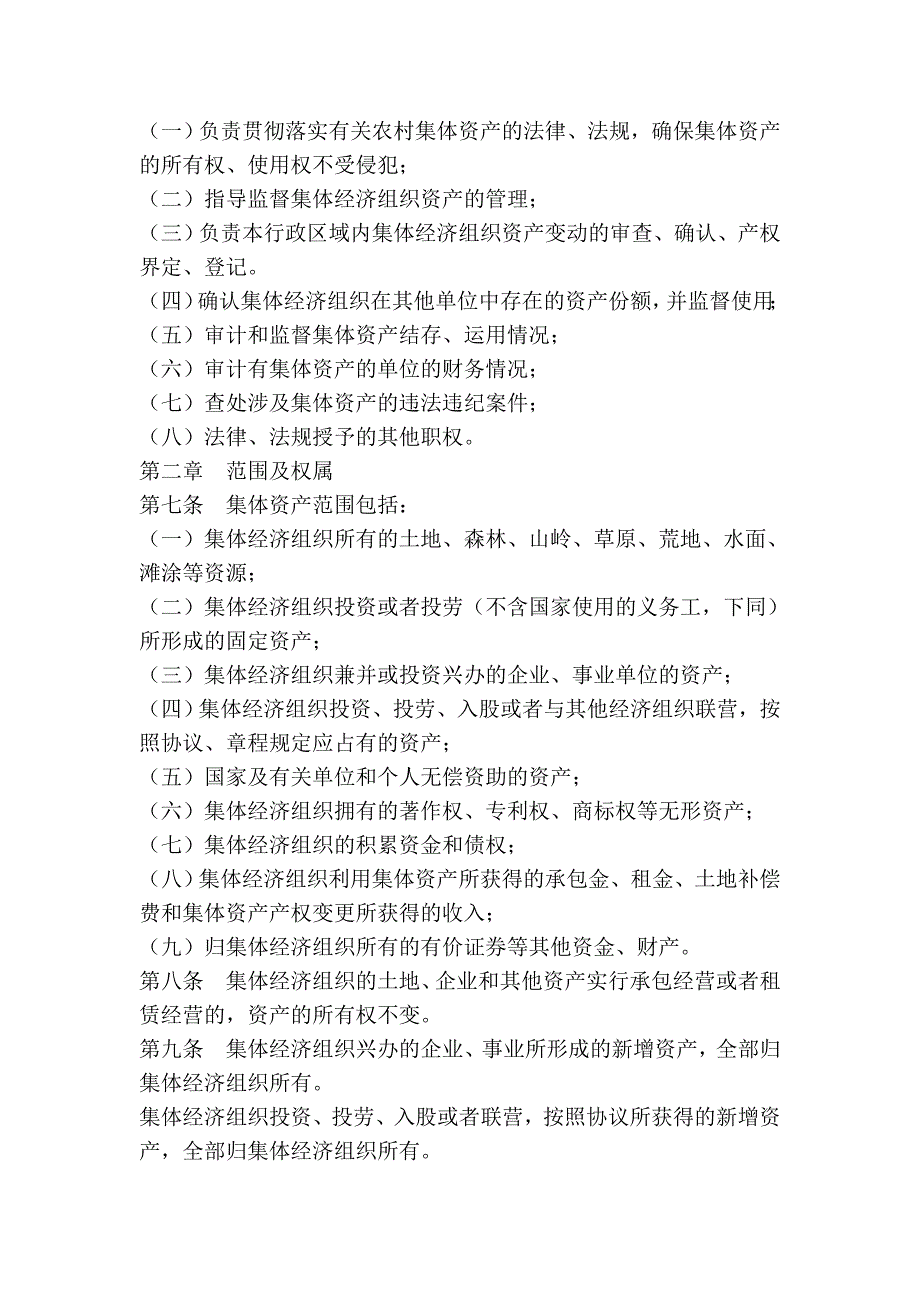 （一）负责贯彻落实有关农村集体资产的法律、法规，确保集体资产的所有权、使用权不受侵犯；
（二）指导监督集体经济组织资产的管理；
（三）负责本行政区域内集体经济组织资产变动的审查、确认、产权界定、登记。
（四）确认集体经济组织在其他单位中存在的资产份额，并监督使用；
（五）审计和监督集体资产结存、运用情况；
（六）审计有集体资产的单位的财务情况；
（七）查处涉及集体资产的违法违纪案件；
（八）法律、法规授予的其他职权。
第二章　范围及权属
第七条　集体资产范围包括：
（一）集体经济组织所有的土地、森林、山岭、草原、荒地、水面、滩涂等资源；
（二）集体经济组织投资或者投劳（不含国家使用的义务工，下同）所形成的固定资产；
（三）集体经济组织兼并或投资兴办的企业、事业单位的资产；
（四）集体经济组织投资、投劳、入股或者与其他经济组织联营，按照协议、章程规定应占有的资产；
（五）国家及有关单位和个人无偿资助的资产；
（六）集体经济组织拥有的著作权、专利权、商标权等无形资产；
（七）集体经济组织的积累资金和债权；
（八）集体经济组织利用集体资产所获得的承包金、租金、土地补偿费和集体资产产权变更所获得的收入；
（九）归集体经济组织所有的有价证券等其他资金、财产。
第八条　集体经济组织的土地、企业和其他资产实行承包经营或者租赁经营的，资产的所有权不变。
第九条　集体经济组织兴办的企业、事业所形成的新增资产，全部归集体经济组织所有。
集体经济组织投资、投劳、入股或者联营，按照协议所获得的新增资产，全部归集体经济组织所有。